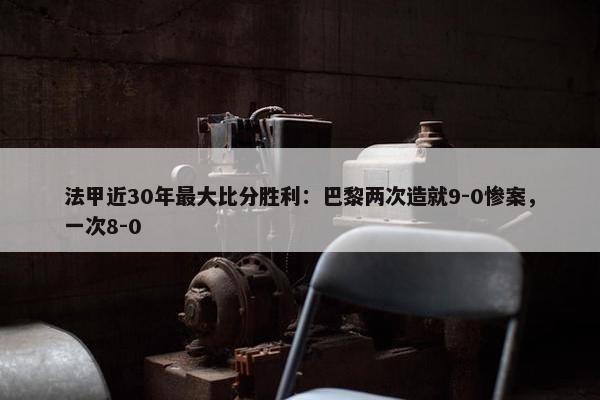 法甲近30年最大比分胜利：巴黎两次造就9-0惨案，一次8-0